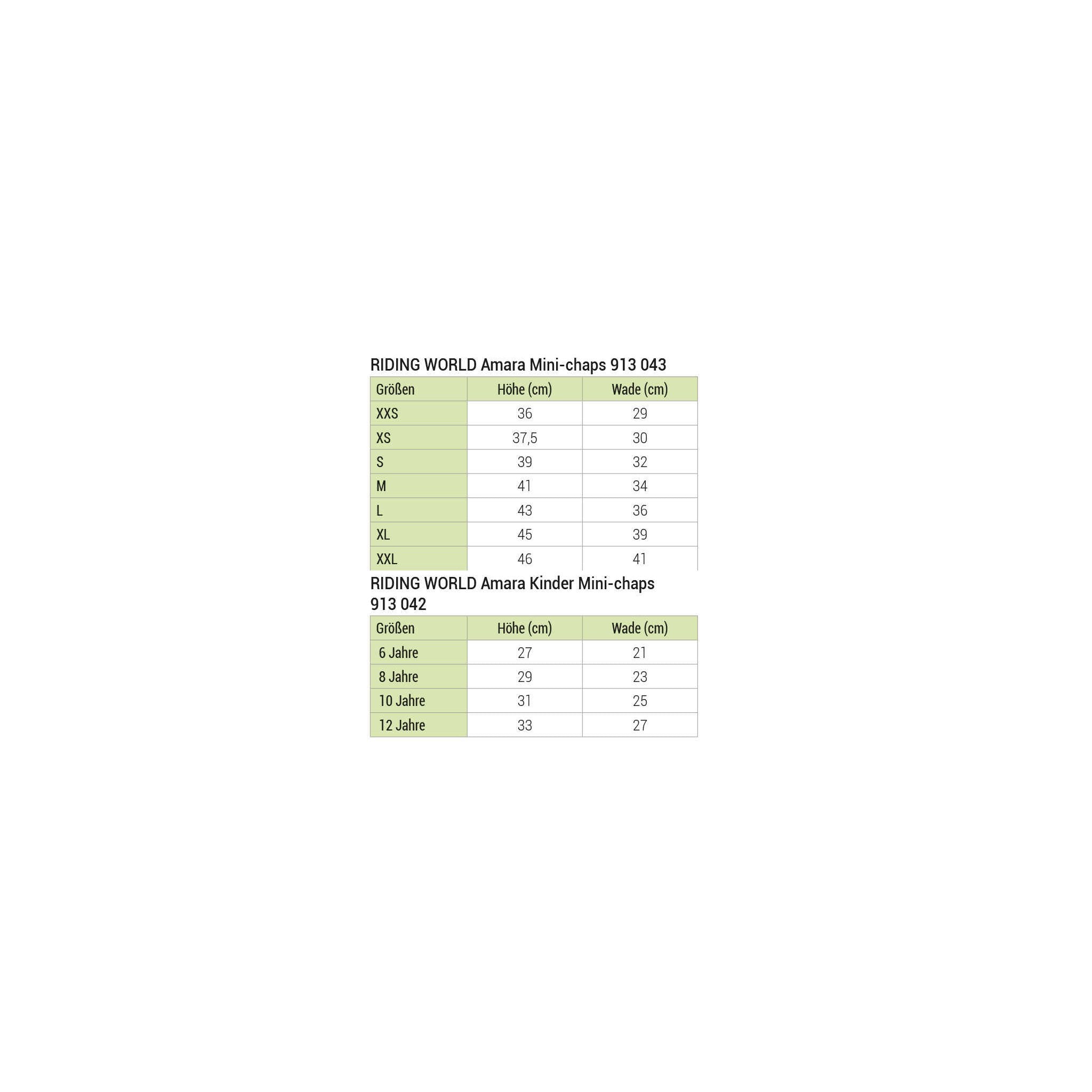 RIDING WORLD Amara Mini-chaps 913 043

| Größen | Höhe (cm) | Wade (cm) |
|---|---|---|
| XXS | 36 | 29 |
| XS | 37,5 | 30 |
| S | 39 | 32 |
| M | 41 | 34 |
| L | 43 | 36 |
| XL | 45 | 39 |
| XXL | 46 | 41 |

RIDING WORLD Amara Kinder Mini-chaps 913 042

| Größen | Höhe (cm) | Wade (cm) |
|---|---|---|
| 6 Jahre | 27 | 21 |
| 8 Jahre | 29 | 23 |
| 10 Jahre | 31 | 25 |
| 12 Jahre | 33 | 27 |